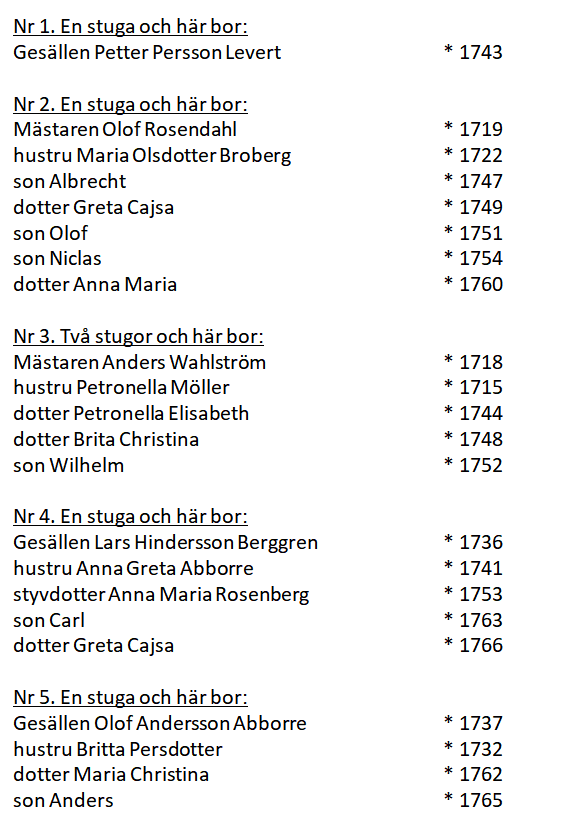 Nr 1. En stuga och här bor:
Gesällen Petter Persson Levert * 1743

Nr 2. En stuga och här bor:
Mästaren Olof Rosendahl * 1719
hustru Maria Olsdotter Broberg * 1722
son Albrecht * 1747
dotter Greta Cajsa * 1749
son Olof * 1751
son Niclas * 1754
dotter Anna Maria * 1760

Nr 3. Två stugor och här bor:
Mästaren Anders Wahlström * 1718
hustru Petronella Möller * 1715
dotter Petronella Elisabeth * 1744
dotter Brita Christina * 1748
son Wilhelm * 1752

Nr 4. En stuga och här bor:
Gesällen Lars Hindersson Berggren * 1736
hustru Anna Greta Abborre * 1741
styvdotter Anna Maria Rosenberg * 1753
son Carl * 1763
dotter Greta Cajsa * 1766

Nr 5. En stuga och här bor:
Gesällen Olof Andersson Abborre * 1737
hustru Britta Persdotter * 1732
dotter Maria Christina * 1762
son Anders * 1765